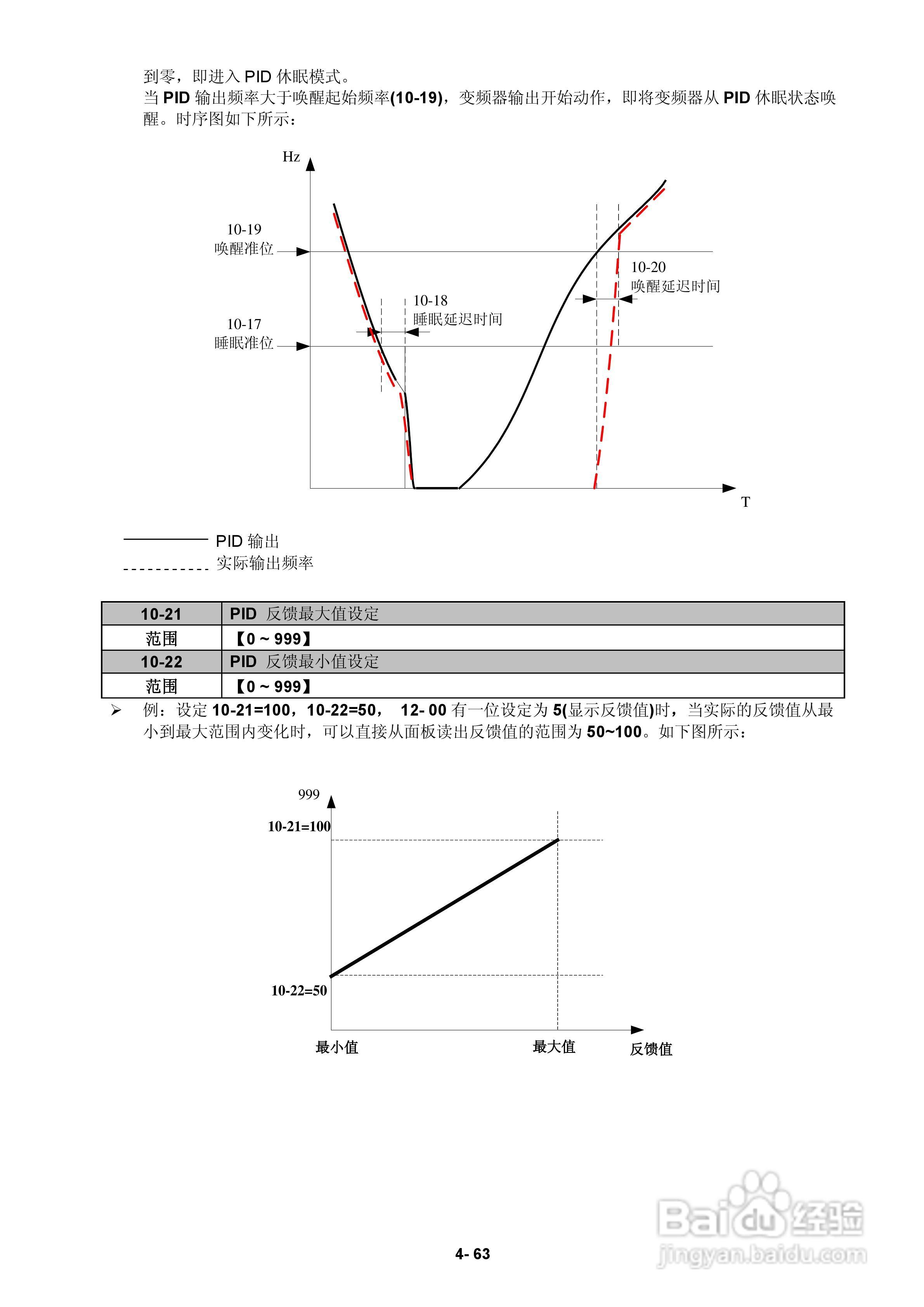 到零，即进入 PID 休眠模式。
当 PID 输出频率大于唤醒起始频率(10-19)，变频器输出开始动作，即将变频器从 PID 休眠状态唤醒。时序图如下所示：

Hz
10-19
唤醒准位
10-17
睡眠准位
10-18
睡眠延迟时间
10-20
唤醒延迟时间
T

PID 输出
实际输出频率

| 10-21 | PID 反馈最大值设定 |
|---|---|
| 范围 | 【0 ~ 999】 |
| 10-22 | PID 反馈最小值设定 |
| 范围 | 【0 ~ 999】 |

➢ 例：设定 10-21=100，10-22=50， 12- 00 有一位设定为 5(显示反馈值)时，当实际的反馈值从最小到最大范围内变化时，可以直接从面板读出反馈值的范围为 50~100。如下图所示：

999
10-21=100
10-22=50
最小值
最大值
反馈值

Baidu 经验
jingyan.baidu.com

4- 63